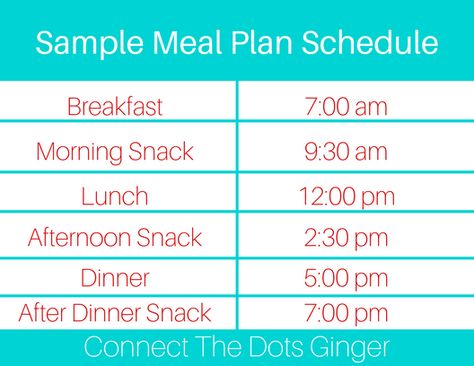 Sample Meal Plan Schedule

| Breakfast | 7:00 am |
|---|---|
| Morning Snack | 9:30 am |
| Lunch | 12:00 pm |
| Afternoon Snack | 2:30 pm |
| Dinner | 5:00 pm |
| After Dinner Snack | 7:00 pm |

Connect The Dots Ginger